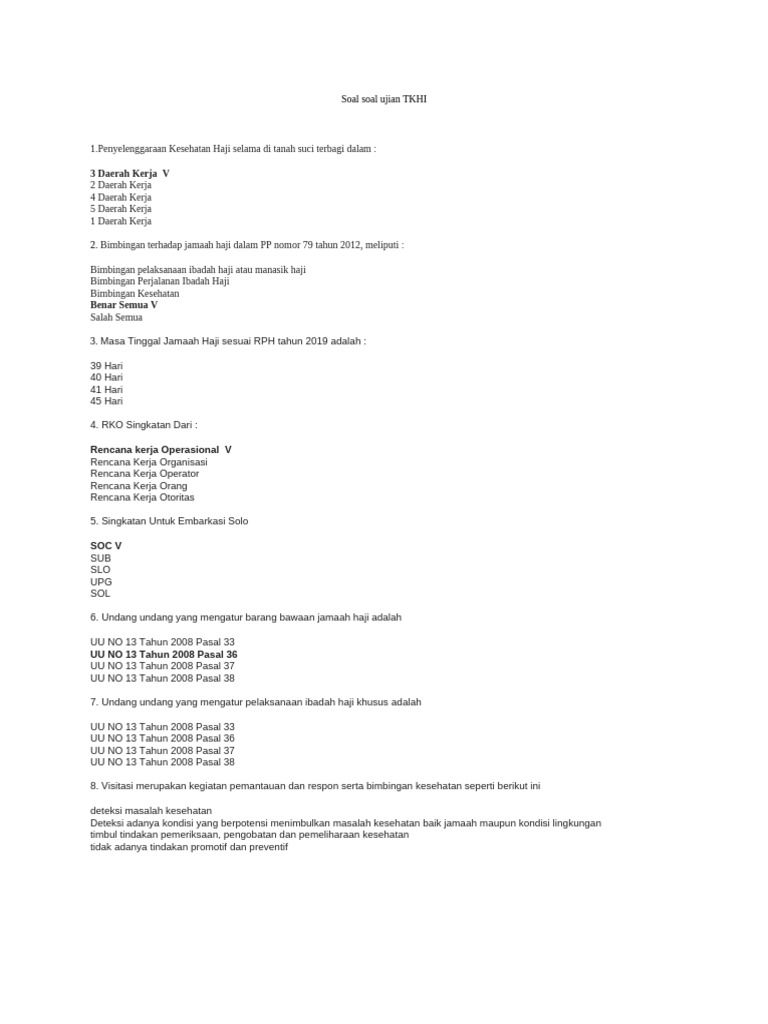 Soal soal ujian TKHI

1.Penyelenggaraan Kesehatan Haji selama di tanah suci terbagi dalam :

3 Daerah Kerja V
2 Daerah Kerja
4 Daerah Kerja
5 Daerah Kerja
1 Daerah Kerja

2. Bimbingan terhadap jamaah haji dalam PP nomor 79 tahun 2012, meliputi :

Bimbingan pelaksanaan ibadah haji atau manasik haji
Bimbingan Perjalanan Ibadah Haji
Bimbingan Kesehatan
Benar Semua V
Salah Semua

3. Masa Tinggal Jamaah Haji sesuai RPH tahun 2019 adalah :

39 Hari
40 Hari
41 Hari
45 Hari

4. RKO Singkatan Dari :

Rencana kerja Operasional V
Rencana Kerja Organisasi
Rencana Kerja Operator
Rencana Kerja Orang
Rencana Kerja Otoritas

5. Singkatan Untuk Embarkasi Solo

SOC V
SUB
SLO
UPG
SOL

6. Undang undang yang mengatur barang bawaan jamaah haji adalah

UU NO 13 Tahun 2008 Pasal 33
UU NO 13 Tahun 2008 Pasal 36
UU NO 13 Tahun 2008 Pasal 37
UU NO 13 Tahun 2008 Pasal 38

7. Undang undang yang mengatur pelaksanaan ibadah haji khusus adalah

UU NO 13 Tahun 2008 Pasal 33
UU NO 13 Tahun 2008 Pasal 36
UU NO 13 Tahun 2008 Pasal 37
UU NO 13 Tahun 2008 Pasal 38

8. Visitasi merupakan kegiatan pemantauan dan respon serta bimbingan kesehatan seperti berikut ini

deteksi masalah kesehatan
Deteksi adanya kondisi yang berpotensi menimbulkan masalah kesehatan baik jamaah maupun kondisi lingkungan
timbul tindakan pemeriksaan, pengobatan dan pemeliharaan kesehatan
tidak adanya tindakan promotif dan preventif